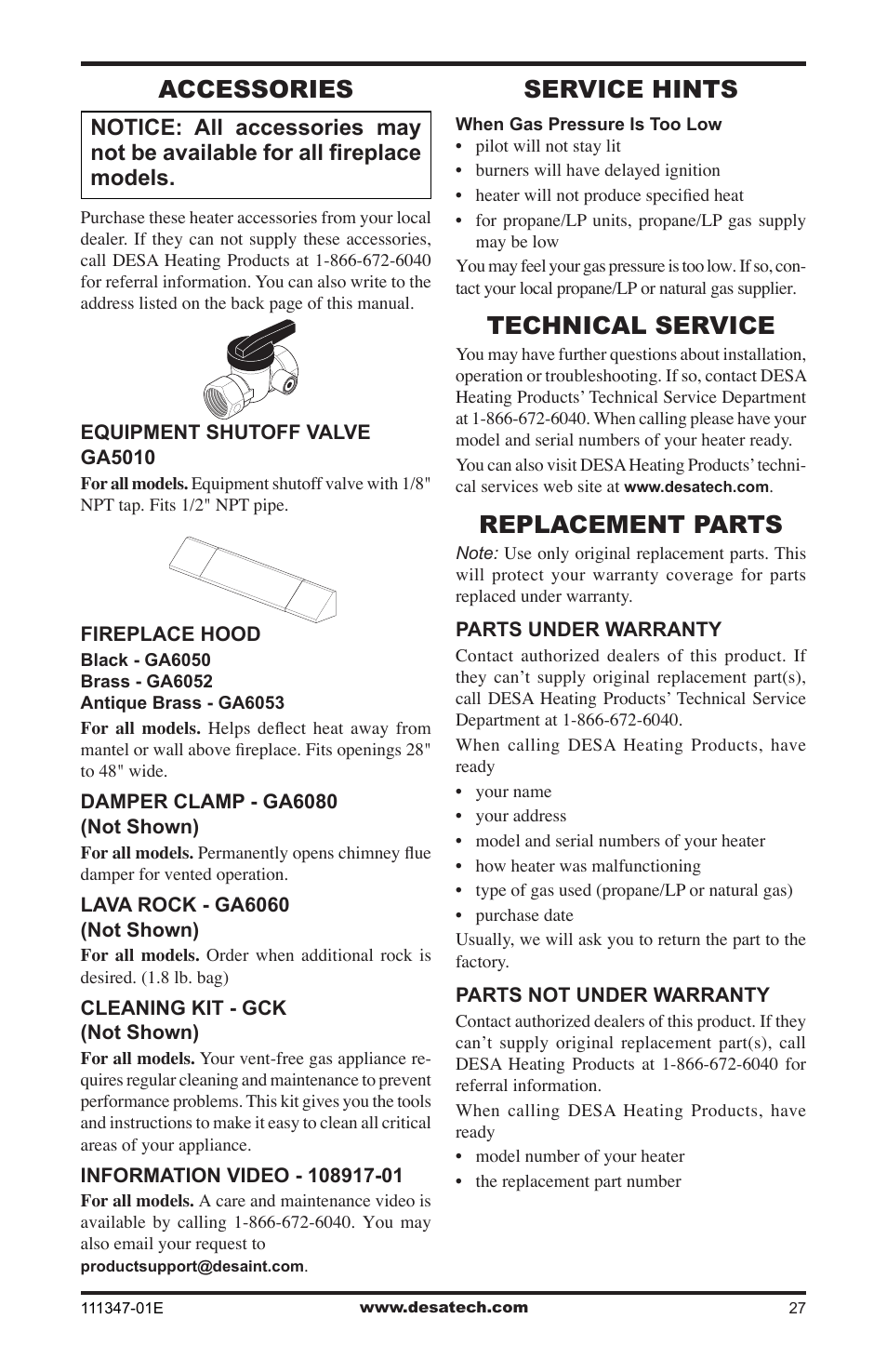 ACCESSORIES

NOTICE: All accessories may not be available for all fireplace models.

Purchase these heater accessories from your local dealer. If they can not supply these accessories, call DESA Heating Products at 1-866-672-6040 for referral information. You can also write to the address listed on the back page of this manual.

EQUIPMENT SHUTOFF VALVE GA5010

For all models. Equipment shutoff valve with 1/8" NPT tap. Fits 1/2" NPT pipe.

FIREPLACE HOOD
Black - GA6050
Brass - GA6052
Antique Brass - GA6053

For all models. Helps deflect heat away from mantel or wall above fireplace. Fits openings 28" to 48" wide.

DAMPER CLAMP - GA6080 (Not Shown)

For all models. Permanently opens chimney flue damper for vented operation.

LAVA ROCK - GA6060 (Not Shown)

For all models. Order when additional rock is desired. (1.8 lb. bag)

CLEANING KIT - GCK (Not Shown)

For all models. Your vent-free gas appliance requires regular cleaning and maintenance to prevent performance problems. This kit gives you the tools and instructions to make it easy to clean all critical areas of your appliance.

INFORMATION VIDEO - 108917-01

For all models. A care and maintenance video is available by calling 1-866-672-6040. You may also email your request to productsupport@desaint.com.

SERVICE HINTS

When Gas Pressure Is Too Low
• pilot will not stay lit
• burners will have delayed ignition
• heater will not produce specified heat
• for propane/LP units, propane/LP gas supply may be low

You may feel your gas pressure is too low. If so, contact your local propane/LP or natural gas supplier.

TECHNICAL SERVICE

You may have further questions about installation, operation or troubleshooting. If so, contact DESA Heating Products' Technical Service Department at 1-866-672-6040. When calling please have your model and serial numbers of your heater ready.

You can also visit DESA Heating Products' technical services web site at www.desatech.com.

REPLACEMENT PARTS

Note: Use only original replacement parts. This will protect your warranty coverage for parts replaced under warranty.

PARTS UNDER WARRANTY

Contact authorized dealers of this product. If they can't supply original replacement part(s), call DESA Heating Products' Technical Service Department at 1-866-672-6040.

When calling DESA Heating Products, have ready
• your name
• your address
• model and serial numbers of your heater
• how heater was malfunctioning
• type of gas used (propane/LP or natural gas)
• purchase date

Usually, we will ask you to return the part to the factory.

PARTS NOT UNDER WARRANTY

Contact authorized dealers of this product. If they can't supply original replacement part(s), call DESA Heating Products at 1-866-672-6040 for referral information.

When calling DESA Heating Products, have ready
• model number of your heater
• the replacement part number

111347-01E www.desatech.com 27